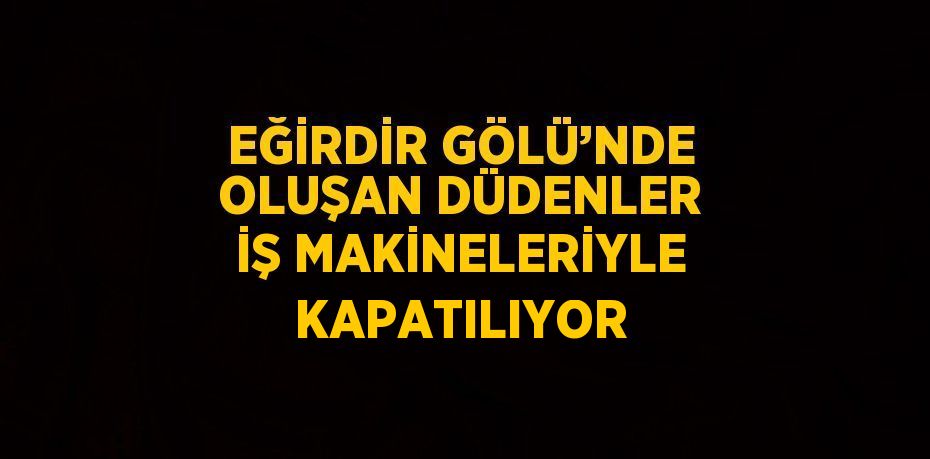 EĞİRDİR GÖLÜ’NDE OLUŞAN DÜDENLER İŞ MAKİNELERİYLE KAPATILIYOR